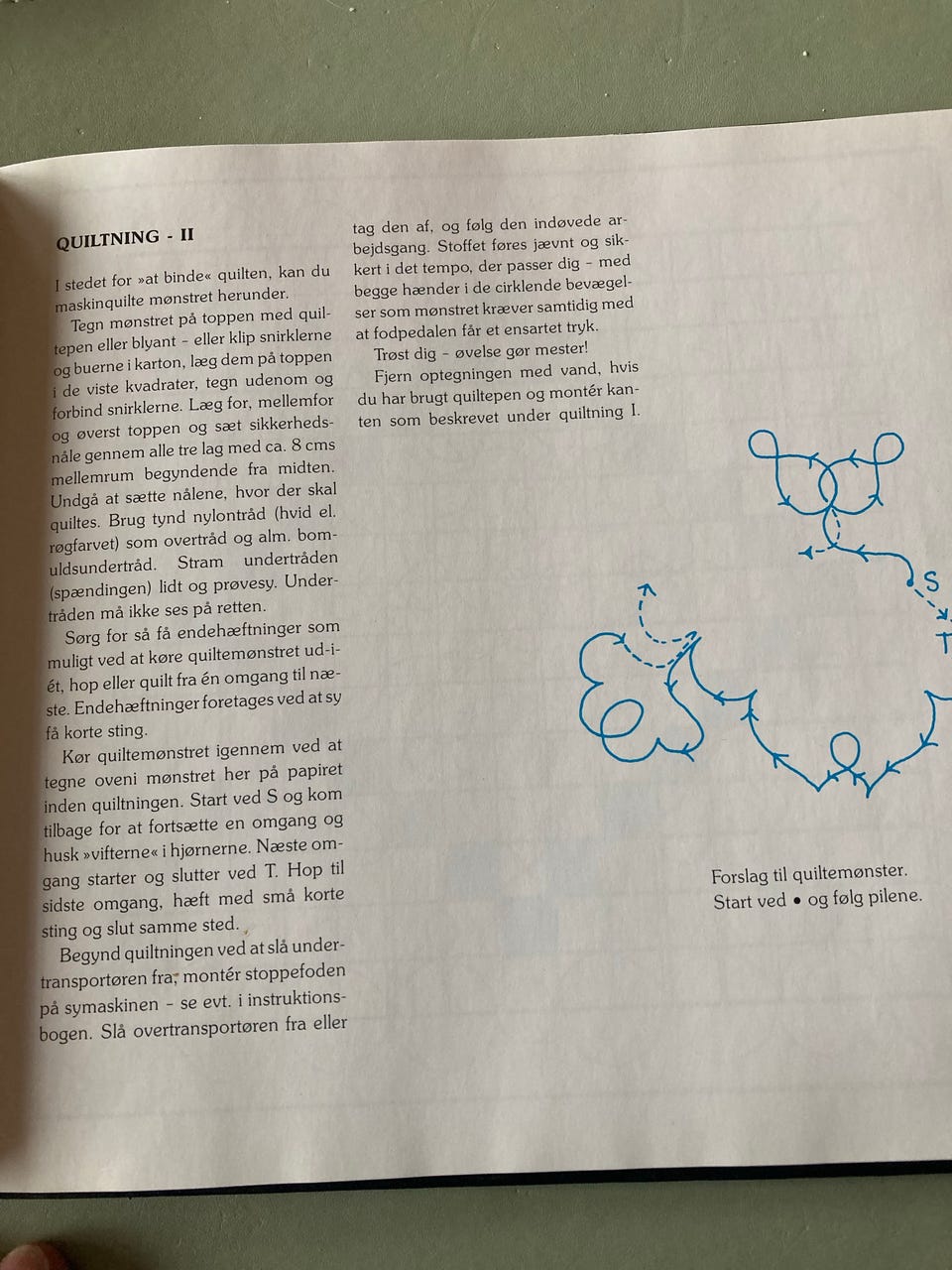 QUILTNING - II

I stedet for »at binde« quilten, kan du maskinquilte mønstret herunder.

Tegn mønstret på toppen med quiltepen eller blyant – eller klip snirklerne og buerne i karton, læg dem på toppen i de viste kvadrater, tegn udenom og forbind snirklerne. Læg for, mellemfor og øverst toppen og sæt sikkerhedsnåle gennem alle tre lag med ca. 8 cms mellemrum begyndende fra midten. Undgå at sætte nålene, hvor der skal quiltes. Brug tynd nylontråd (hvid el. røgfarvet) som overtråd og alm. bomuldsundertråd. Stram undertråden (spændingen) lidt og prøvesy. Undertråden må ikke ses på retten.

Sørg for så få endehæftninger som muligt ved at køre quiltemønstret ud-i-ét, hop eller quilt fra én omgang til næste. Endehæftninger foretages ved at sy få korte sting.

Kør quiltemønstret igennem ved at tegne oveni mønstret her på papiret inden quiltningen. Start ved S og kom tilbage for at fortsætte en omgang og husk »vifterne« i hjørnerne. Næste omgang starter og slutter ved T. Hop til sidste omgang, hæft med små korte sting og slut samme sted.

Begynd quiltningen ved at slå undertransportøren fra, montér stoppefoden på symaskinen – se evt. i instruktionsbogen. Slå overtransportøren fra eller tag den af, og følg den indøvede arbejdsgang. Stoffet føres jævnt og sikkert i det tempo, der passer dig – med begge hænder i de cirklende bevægelser som mønstret kræver samtidig med at fodpedalen får et ensartet tryk.

Trøst dig – øvelse gør mester!

Fjern optegningen med vand, hvis du har brugt quiltepen og montér kanten som beskrevet under quiltning I.

S

T

Forslag til quiltemønster.
Start ved • og følg pilene.